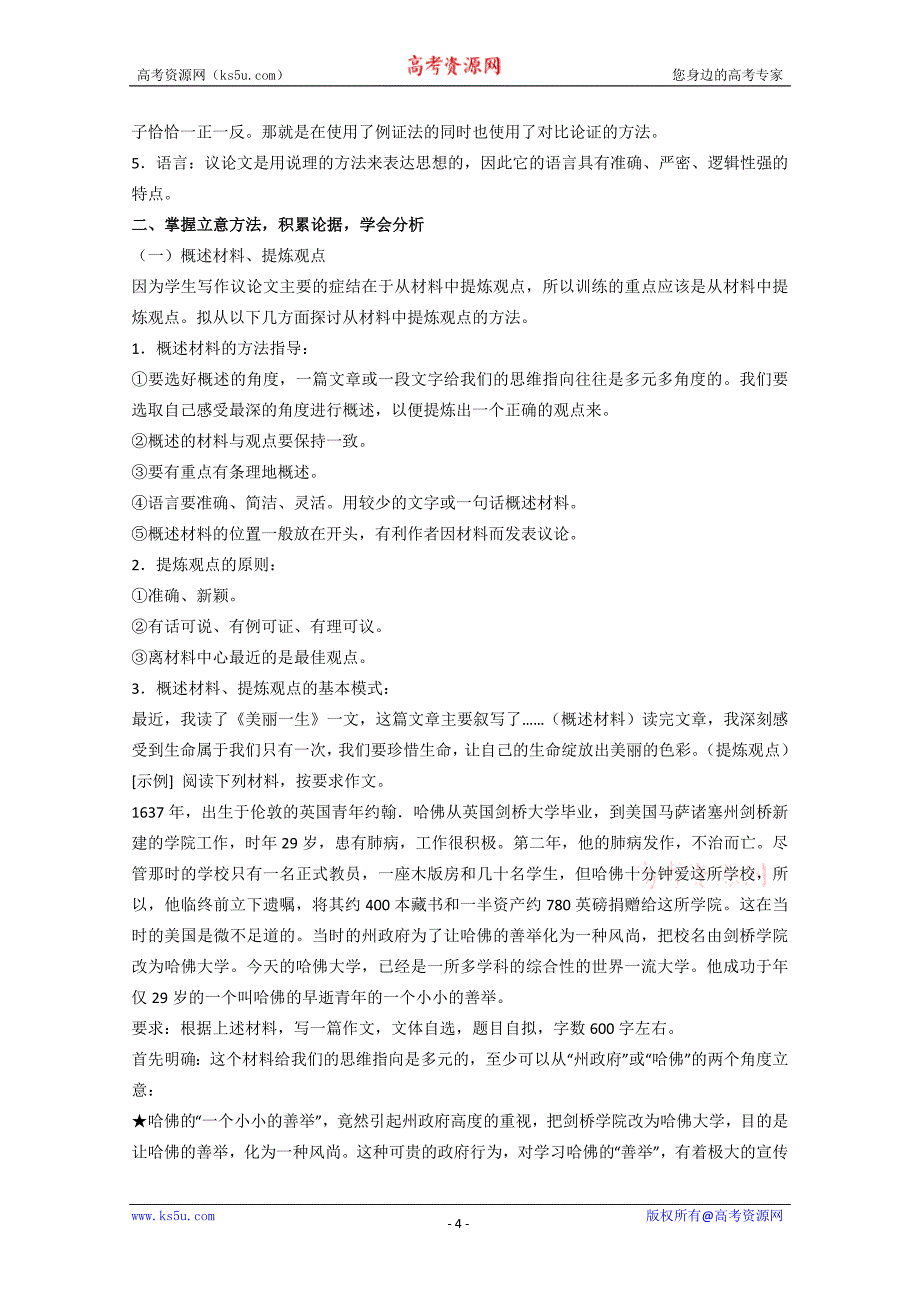 高考资源网（ks5u.com） 高考资源网 您身边的高考专家

子恰恰一正一反。那就是在使用了例证法的同时也使用了对比论证的方法。

5．语言：议论文是用说理的方法来表达思想的，因此它的语言具有准确、严密、逻辑性强的特点。

二、掌握立意方法，积累论据，学会分析

（一）概述材料、提炼观点

因为学生写作议论文主要的症结在于从材料中提炼观点，所以训练的重点应该是从材料中提炼观点。拟从以下几方面探讨从材料中提炼观点的方法。

1．概述材料的方法指导：

①要选好概述的角度，一篇文章或一段文字给我们的思维指向往往是多元多角度的。我们要选取自己感受最深的角度进行概述，以便提炼出一个正确的观点来。

②概述的材料与观点要保持一致。

③要有重点有条理地概述。

④语言要准确、简洁、灵活。用较少的文字或一句话概述材料。

⑤概述材料的位置一般放在开头，有利作者因材料而发表议论。

2．提炼观点的原则：

①准确、新颖。

②有话可说、有例可证、有理可议。

③离材料中心最近的是最佳观点。

3．概述材料、提炼观点的基本模式：

最近，我读了《美丽一生》一文，这篇文章主要叙写了……（概述材料）读完文章，我深刻感受到生命属于我们只有一次，我们要珍惜生命，让自己的生命绽放出美丽的色彩。（提炼观点）

[示例] 阅读下列材料，按要求作文。

1637年，出生于伦敦的英国青年约翰．哈佛从英国剑桥大学毕业，到美国马萨诸塞州剑桥新建的学院工作，时年29岁，患有肺病，工作很积极。第二年，他的肺病发作，不治而亡。尽管那时的学校只有一名正式教员，一座木版房和几十名学生，但哈佛十分钟爱这所学校，所以，他临终前立下遗嘱，将其约400本藏书和一半资产约780英磅捐赠给这所学院。这在当时的美国是微不足道的。当时的州政府为了让哈佛的善举化为一种风尚，把校名由剑桥学院改为哈佛大学。今天的哈佛大学，已经是一所多学科的综合性的世界一流大学。他成功于年仅29岁的一个叫哈佛的早逝青年的一个小小的善举。

要求：根据上述材料，写一篇作文，文体自选，题目自拟，字数600字左右。

首先明确：这个材料给我们的思维指向是多元的，至少可以从“州政府”或“哈佛”的两个角度立意：

★哈佛的“一个小小的善举”，竟然引起州政府高度的重视，把剑桥学院改为哈佛大学，目的是让哈佛的善举，化为一种风尚。这种可贵的政府行为，对学习哈佛的“善举”，有着极大的宣传

www.ks5u.com - 4 - 版权所有@高考资源网